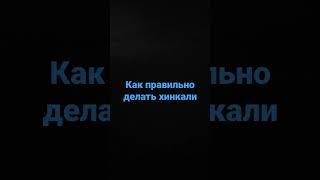 Как правильно делать хинкали